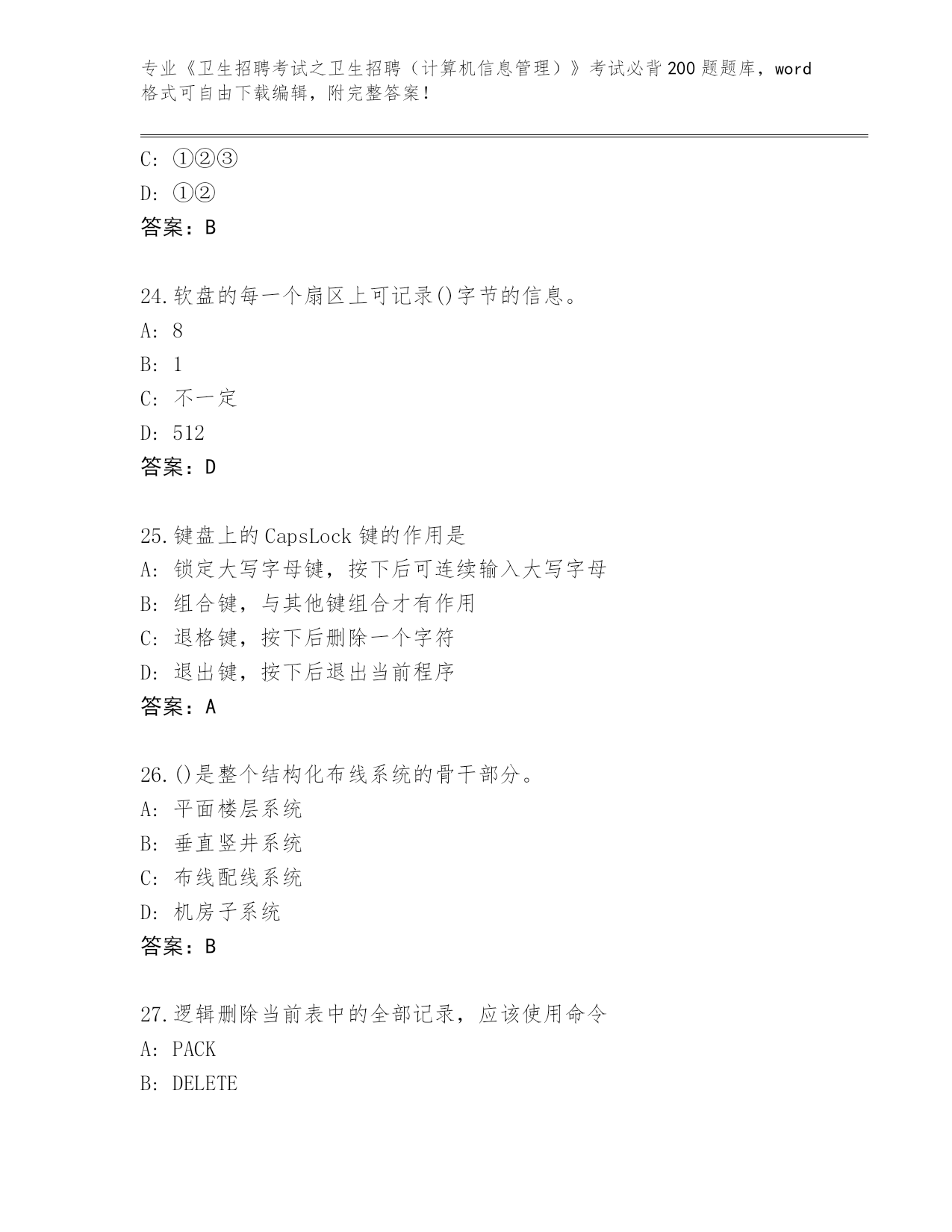 专业《卫生招聘考试之卫生招聘（计算机信息管理）》考试必背200题题库，word格式可自由下载编辑，附完整答案！

C: ①②③
D: ①②
答案：B

24.软盘的每一个扇区上可记录()字节的信息。
A: 8
B: 1
C: 不一定
D: 512
答案：D

25.键盘上的CapsLock键的作用是
A: 锁定大写字母键，按下后可连续输入大写字母
B: 组合键，与其他键组合才有作用
C: 退格键，按下后删除一个字符
D: 退出键，按下后退出当前程序
答案：A

26.()是整个结构化布线系统的骨干部分。
A: 平面楼层系统
B: 垂直竖井系统
C: 布线配线系统
D: 机房子系统
答案：B

27.逻辑删除当前表中的全部记录，应该使用命令
A: PACK
B: DELETE